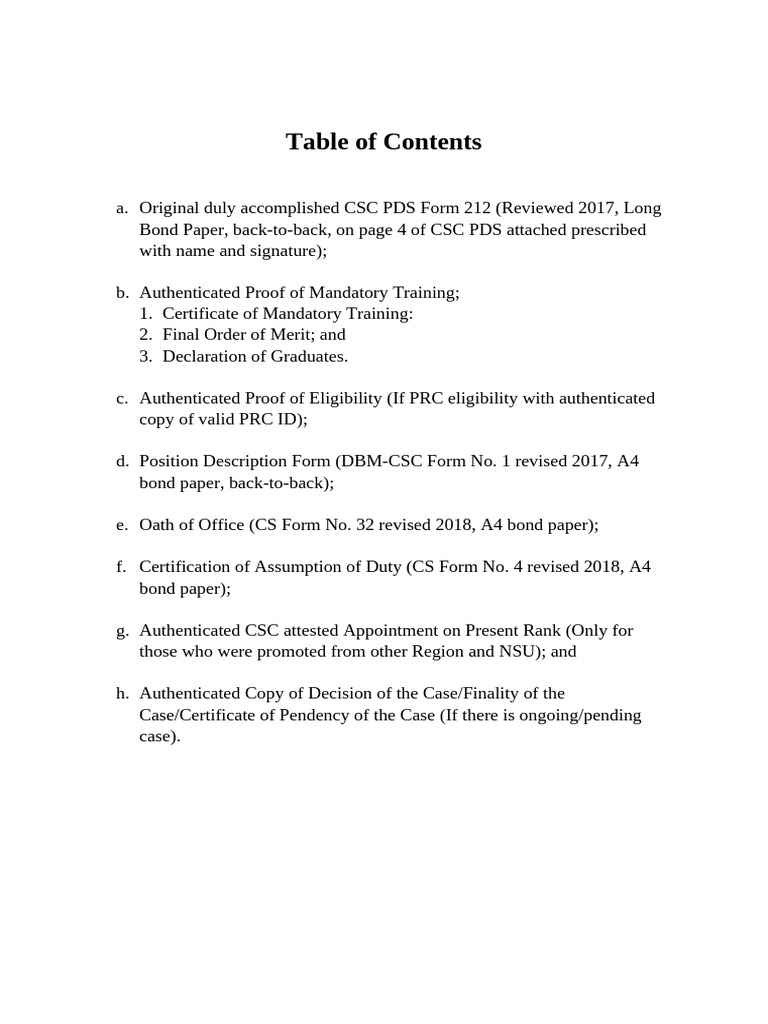 Table of Contents

a. Original duly accomplished CSC PDS Form 212 (Reviewed 2017, Long Bond Paper, back-to-back, on page 4 of CSC PDS attached prescribed with name and signature);

b. Authenticated Proof of Mandatory Training;
1. Certificate of Mandatory Training:
2. Final Order of Merit; and
3. Declaration of Graduates.

c. Authenticated Proof of Eligibility (If PRC eligibility with authenticated copy of valid PRC ID);

d. Position Description Form (DBM-CSC Form No. 1 revised 2017, A4 bond paper, back-to-back);

e. Oath of Office (CS Form No. 32 revised 2018, A4 bond paper);

f. Certification of Assumption of Duty (CS Form No. 4 revised 2018, A4 bond paper);

g. Authenticated CSC attested Appointment on Present Rank (Only for those who were promoted from other Region and NSU); and

h. Authenticated Copy of Decision of the Case/Finality of the Case/Certificate of Pendency of the Case (If there is ongoing/pending case).